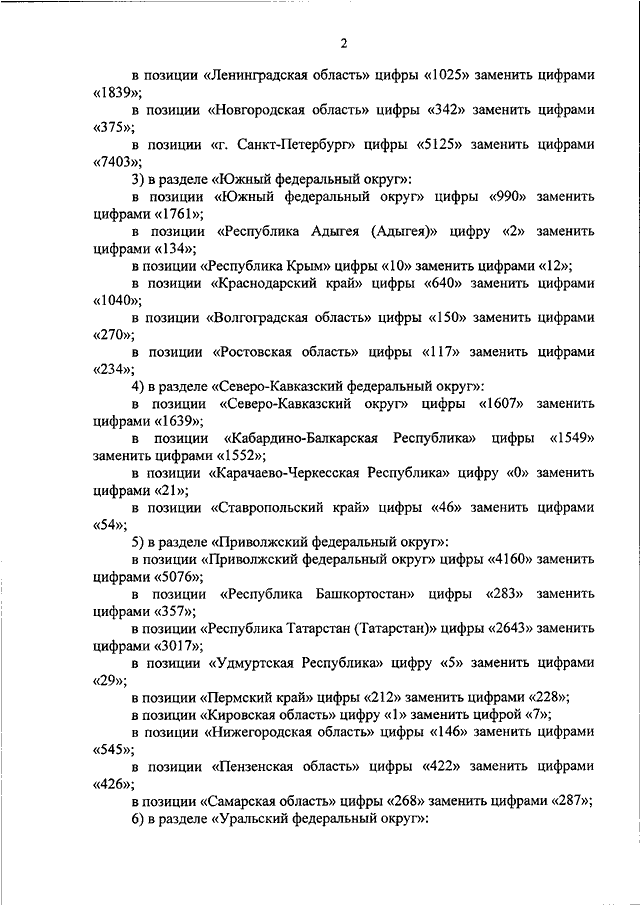 2

в позиции «Ленинградская область» цифры «1025» заменить цифрами «1839»;

в позиции «Новгородская область» цифры «342» заменить цифрами «375»;

в позиции «г. Санкт-Петербург» цифры «5125» заменить цифрами «7403»;

3) в разделе «Южный федеральный округ»:

в позиции «Южный федеральный округ» цифры «990» заменить цифрами «1761»;

в позиции «Республика Адыгея (Адыгея)» цифру «2» заменить цифрами «134»;

в позиции «Республика Крым» цифры «10» заменить цифрами «12»;

в позиции «Краснодарский край» цифры «640» заменить цифрами «1040»;

в позиции «Волгоградская область» цифры «150» заменить цифрами «270»;

в позиции «Ростовская область» цифры «117» заменить цифрами «234»;

4) в разделе «Северо-Кавказский федеральный округ»:

в позиции «Северо-Кавказский округ» цифры «1607» заменить цифрами «1639»;

в позиции «Кабардино-Балкарская Республика» цифры «1549» заменить цифрами «1552»;

в позиции «Карачаево-Черкесская Республика» цифру «0» заменить цифрами «21»;

в позиции «Ставропольский край» цифры «46» заменить цифрами «54»;

5) в разделе «Приволжский федеральный округ»:

в позиции «Приволжский федеральный округ» цифры «4160» заменить цифрами «5076»;

в позиции «Республика Башкортостан» цифры «283» заменить цифрами «357»;

в позиции «Республика Татарстан (Татарстан)» цифры «2643» заменить цифрами «3017»;

в позиции «Удмуртская Республика» цифру «5» заменить цифрами «29»;

в позиции «Пермский край» цифры «212» заменить цифрами «228»;

в позиции «Кировская область» цифру «1» заменить цифрой «7»;

в позиции «Нижегородская область» цифры «146» заменить цифрами «545»;

в позиции «Пензенская область» цифры «422» заменить цифрами «426»;

в позиции «Самарская область» цифры «268» заменить цифрами «287»;

6) в разделе «Уральский федеральный округ»: